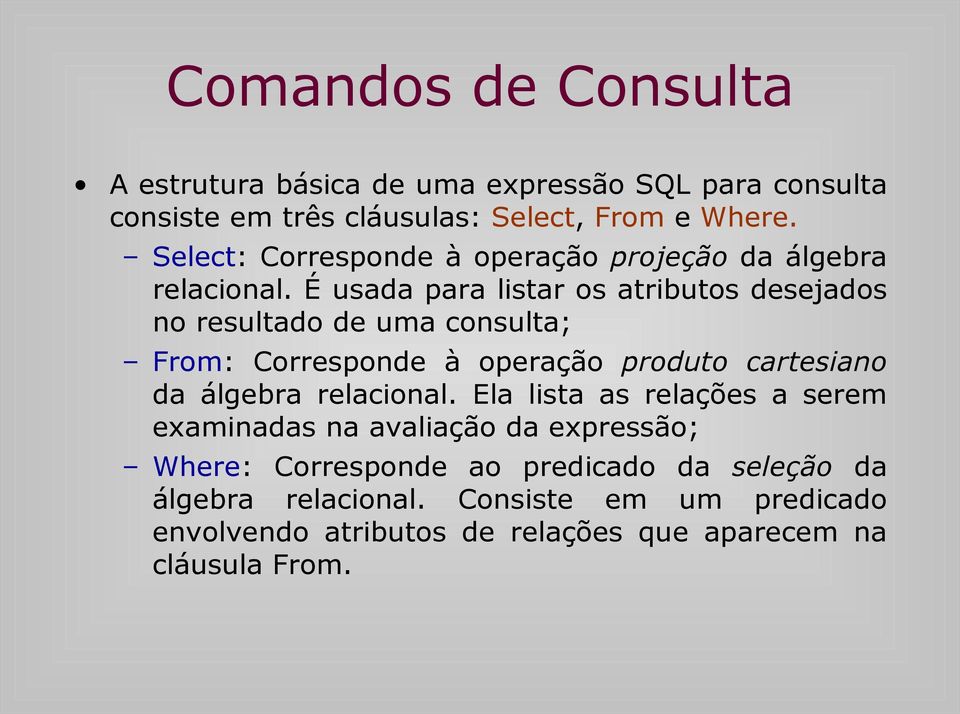 Comandos de Consulta

• A estrutura básica de uma expressão SQL para consulta consiste em três cláusulas: Select, From e Where.

– Select: Corresponde à operação projeção da álgebra relacional. É usada para listar os atributos desejados no resultado de uma consulta;

– From: Corresponde à operação produto cartesiano da álgebra relacional. Ela lista as relações a serem examinadas na avaliação da expressão;

– Where: Corresponde ao predicado da seleção da álgebra relacional. Consiste em um predicado envolvendo atributos de relações que aparecem na cláusula From.